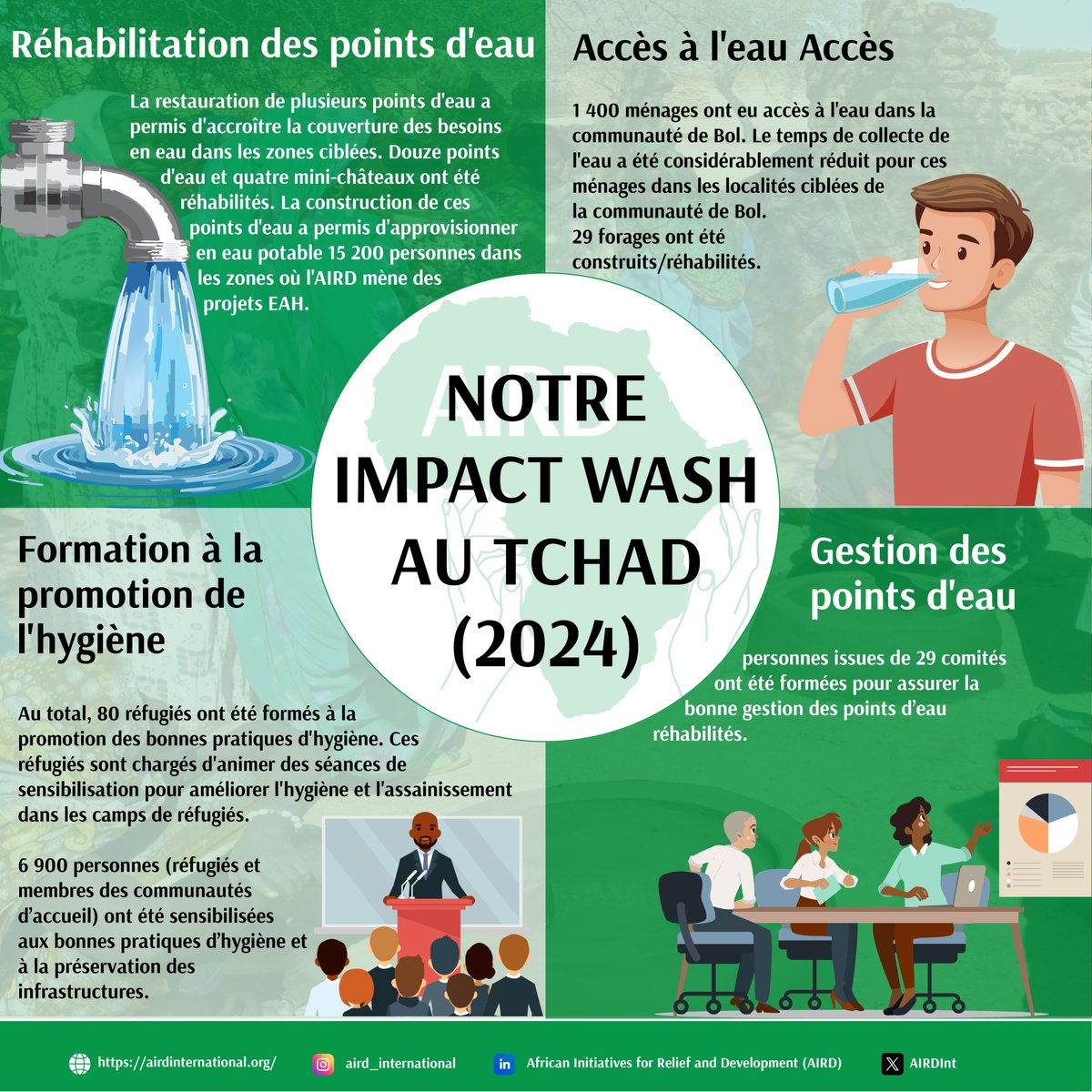 Réhabilitation des points d'eau

La restauration de plusieurs points d'eau a permis d'accroître la couverture des besoins en eau dans les zones ciblées. Douze points d'eau et quatre mini-châteaux ont été réhabilités. La construction de ces points d'eau a permis d'approvisionner en eau potable 15 200 personnes dans les zones où l'AIRD mène des projets EAH.

Accès à l'eau Accès

1 400 ménages ont eu accès à l'eau dans la communauté de Bol. Le temps de collecte de l'eau a été considérablement réduit pour ces ménages dans les localités ciblées de la communauté de Bol.
29 forages ont été construits/réhabilités.

AIRD

NOTRE IMPACT WASH AU TCHAD (2024)

Formation à la promotion de l'hygiène

Au total, 80 réfugiés ont été formés à la promotion des bonnes pratiques d'hygiène. Ces réfugiés sont chargés d'animer des séances de sensibilisation pour améliorer l'hygiène et l'assainissement dans les camps de réfugiés.

6 900 personnes (réfugiés et membres des communautés d'accueil) ont été sensibilisées aux bonnes pratiques d'hygiène et à la préservation des infrastructures.

Gestion des points d'eau

personnes issues de 29 comités ont été formées pour assurer la bonne gestion des points d'eau réhabilités.

https://airdinternational.org/ aird_international African Initiatives for Relief and Development (AIRD) AIRDInt